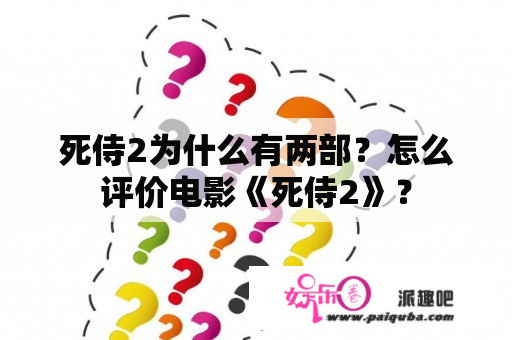 死侍2为什么有两部？怎么评价电影《死侍2》？

娱乐圈

派趣吧

www.paiquba.com